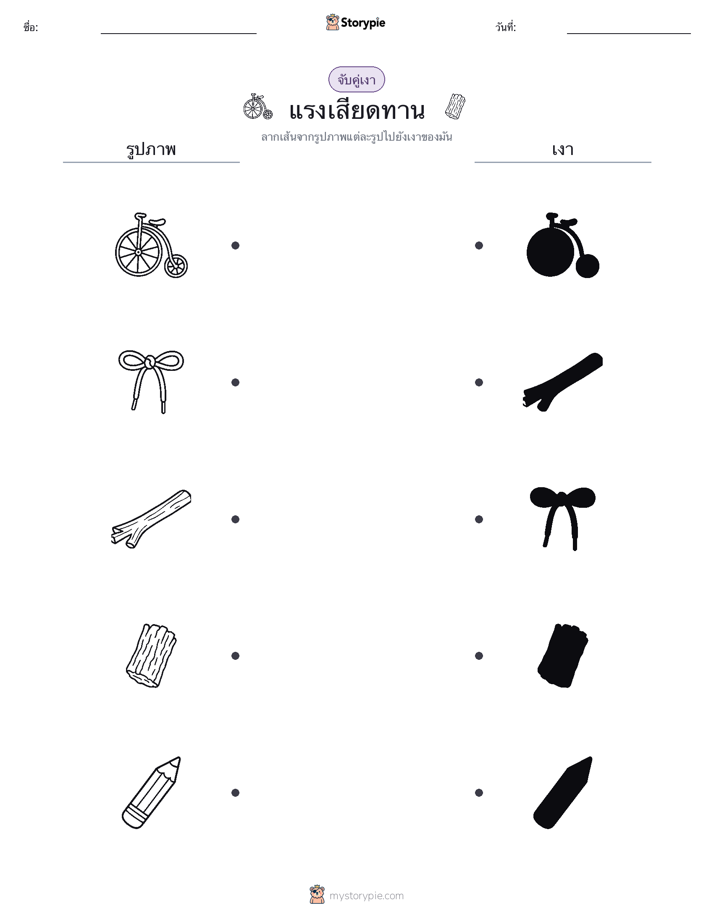 ชื่อ: ____ Storypie วันที่: ____

จับคู่เงา

แรงเสียดทาน

ลากเส้นจากรูปภาพแต่ละรูปไปยังเงาของมัน

รูปภาพ

เงา

mystorypie.com